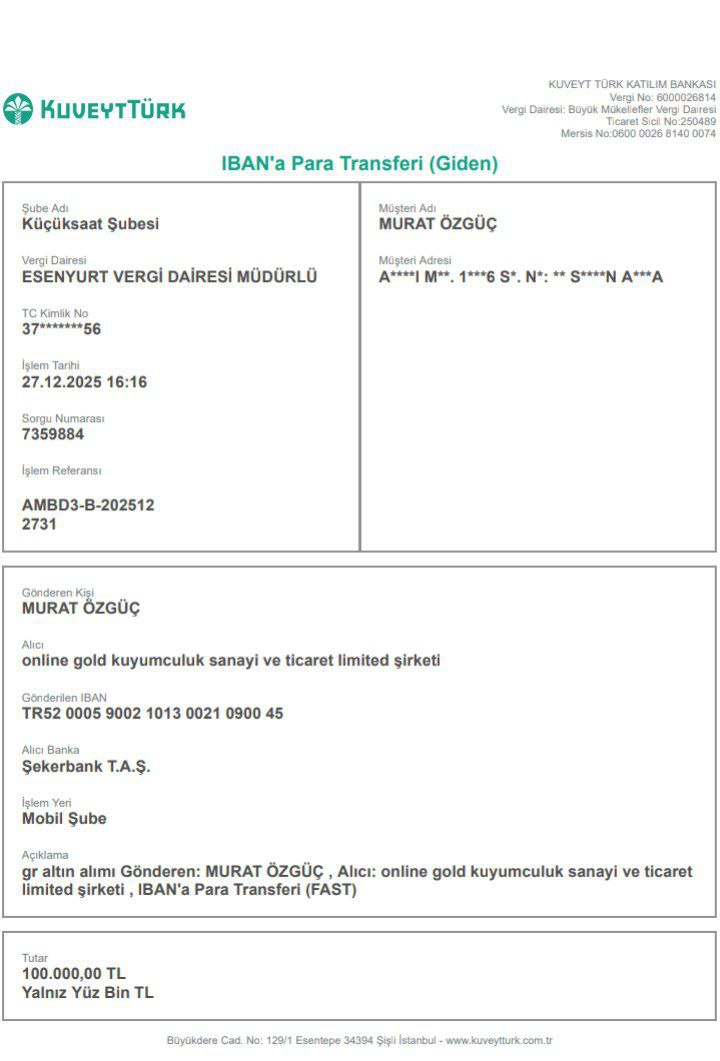 KUVEYTTÜRK

KUVEYT TÜRK KATILIM BANKASI
Vergi No: 6000026814
Vergi Dairesi: Büyük Mükellefler Vergi Dairesi
Ticaret Sicil No:250489
Mersis No:0600 0026 8140 0074

IBAN'a Para Transferi (Giden)

Şube Adı
Küçüksaat Şubesi

Vergi Dairesi
ESENYURT VERGİ DAİRESİ MÜDÜRLÜ

TC Kimlik No
37*******56

İşlem Tarihi
27.12.2025 16:16

Sorgu Numarası
7359884

İşlem Referansı
AMBD3-B-202512
2731

Müşteri Adı
MURAT ÖZGÜÇ

Müşteri Adresi
A****I M**. 1***6 S*. N*: ** S****N A***A

Gönderen Kişi
MURAT ÖZGÜÇ

Alıcı
online gold kuyumculuk sanayi ve ticaret limited şirketi

Gönderilen IBAN
TR52 0005 9002 1013 0021 0900 45

Alıcı Banka
Şekerbank T.A.Ş.

İşlem Yeri
Mobil Şube

Açıklama
gr altın alımı Gönderen: MURAT ÖZGÜÇ , Alıcı: online gold kuyumculuk sanayi ve ticaret limited şirketi , IBAN'a Para Transferi (FAST)

Tutar
100.000,00 TL
Yalnız Yüz Bin TL

Büyükdere Cad. No: 129/1 Esentepe 34394 Şişli İstanbul - www.kuveytturk.com.tr